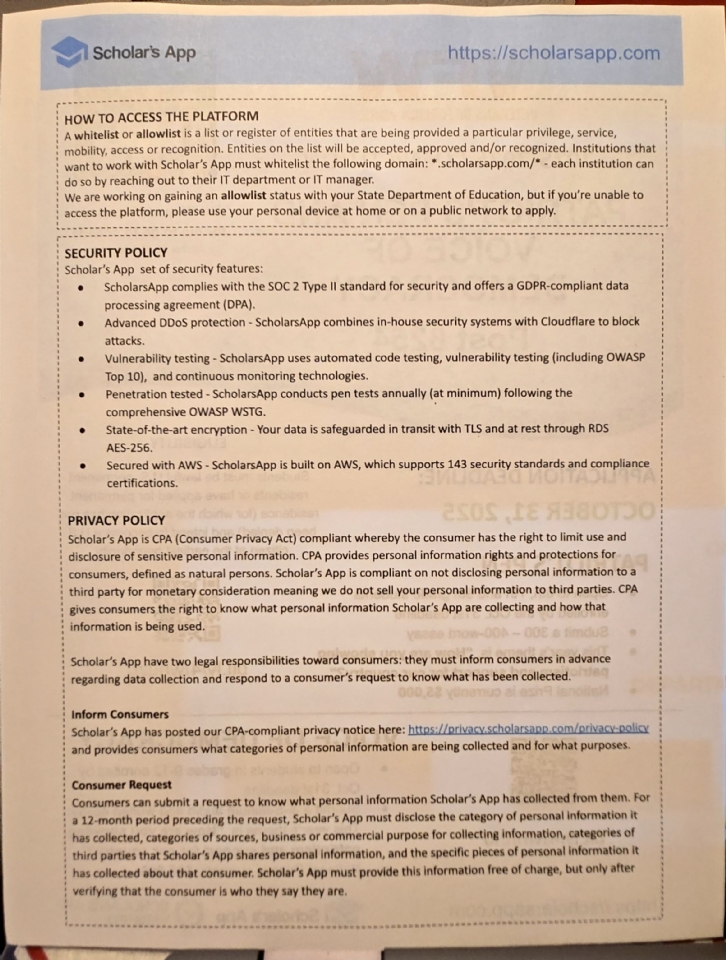 Scholar's App https://scholarsapp.com

HOW TO ACCESS THE PLATFORM
A whitelist or allowlist is a list or register of entities that are being provided a particular privilege, service, mobility, access or recognition. Entities on the list will be accepted, approved and/or recognized. Institutions that want to work with Scholar's App must whitelist the following domain: *.scholarsapp.com/* - each institution can do so by reaching out to their IT department or IT manager.
We are working on gaining an allowlist status with your State Department of Education, but if you're unable to access the platform, please use your personal device at home or on a public network to apply.

SECURITY POLICY
Scholar's App set of security features:
• ScholarsApp complies with the SOC 2 Type II standard for security and offers a GDPR-compliant data processing agreement (DPA).
• Advanced DDoS protection - ScholarsApp combines in-house security systems with Cloudflare to block attacks.
• Vulnerability testing - ScholarsApp uses automated code testing, vulnerability testing (including OWASP Top 10), and continuous monitoring technologies.
• Penetration tested - ScholarsApp conducts pen tests annually (at minimum) following the comprehensive OWASP WSTG.
• State-of-the-art encryption - Your data is safeguarded in transit with TLS and at rest through RDS AES-256.
• Secured with AWS - ScholarsApp is built on AWS, which supports 143 security standards and compliance certifications.

PRIVACY POLICY
Scholar's App is CPA (Consumer Privacy Act) compliant whereby the consumer has the right to limit use and disclosure of sensitive personal information. CPA provides personal information rights and protections for consumers, defined as natural persons. Scholar's App is compliant on not disclosing personal information to a third party for monetary consideration meaning we do not sell your personal information to third parties. CPA gives consumers the right to know what personal information Scholar's App are collecting and how that information is being used.

Scholar's App have two legal responsibilities toward consumers: they must inform consumers in advance regarding data collection and respond to a consumer's request to know what has been collected.

Inform Consumers
Scholar's App has posted our CPA-compliant privacy notice here: https://privacy.scholarsapp.com/privacy-policy and provides consumers what categories of personal information are being collected and for what purposes.

Consumer Request
Consumers can submit a request to know what personal information Scholar's App has collected from them. For a 12-month period preceding the request, Scholar's App must disclose the category of personal information it has collected, categories of sources, business or commercial purpose for collecting information, categories of third parties that Scholar's App shares personal information, and the specific pieces of personal information it has collected about that consumer. Scholar's App must provide this information free of charge, but only after verifying that the consumer is who they say they are.